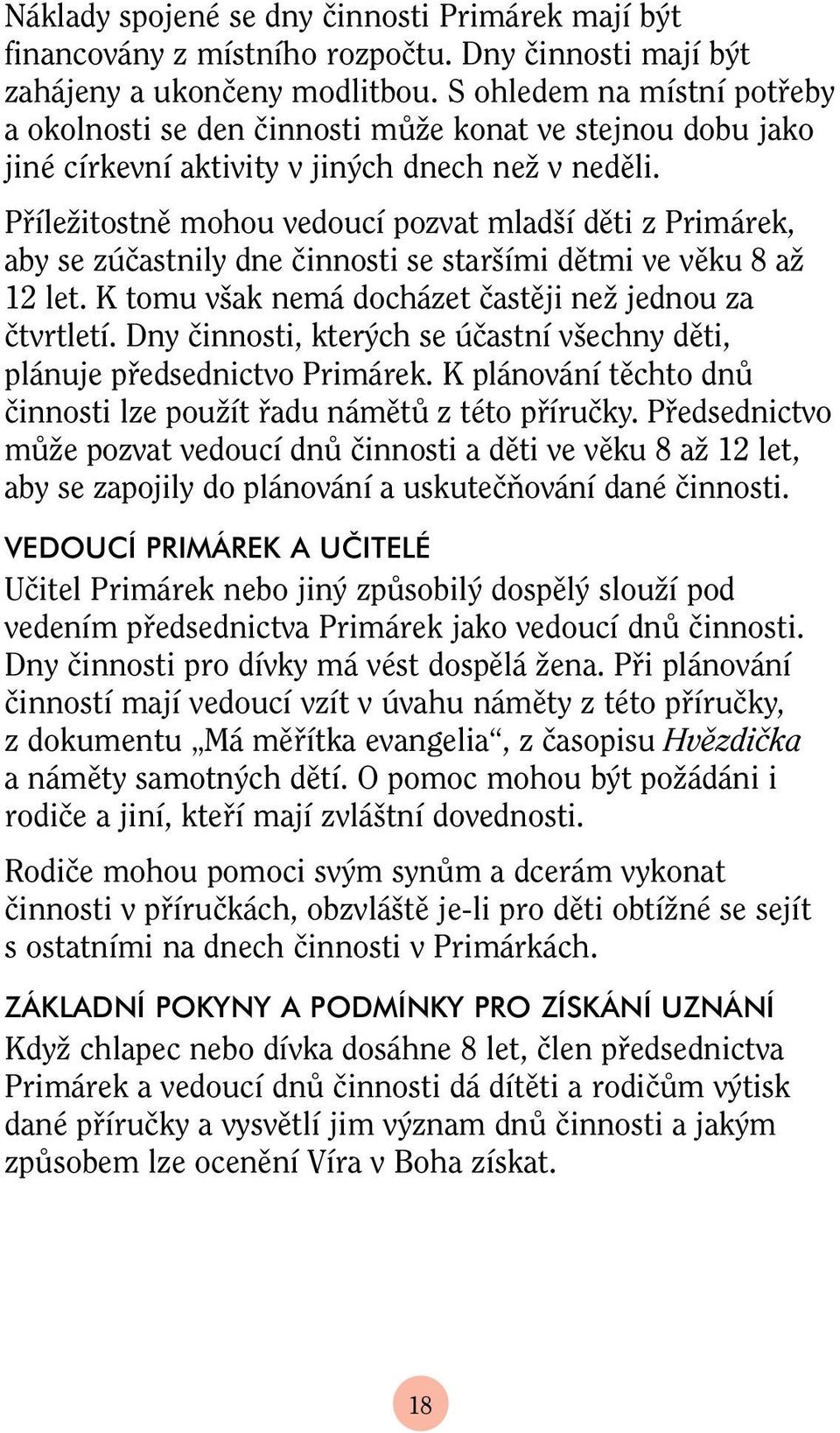 Náklady spojené se dny činnosti Primárek mají být financovány z místního rozpočtu. Dny činnosti mají být zahájeny a ukončeny modlitbou. S ohledem na místní potřeby a okolnosti se den činnosti může konat ve stejnou dobu jako jiné církevní aktivity v jiných dnech než v neděli.

Příležitostně mohou vedoucí pozvat mladší děti z Primárek, aby se zúčastnily dne činnosti se staršími dětmi ve věku 8 až 12 let. K tomu však nemá docházet častěji než jednou za čtvrtletí. Dny činnosti, kterých se účastní všechny děti, plánuje předsednictvo Primárek. K plánování těchto dnů činnosti lze použít řadu námětů z této příručky. Předsednictvo může pozvat vedoucí dnů činnosti a děti ve věku 8 až 12 let, aby se zapojily do plánování a uskutečňování dané činnosti.

VEDOUCÍ PRIMÁREK A UČITELÉ
Učitel Primárek nebo jiný způsobilý dospělý slouží pod vedením předsednictva Primárek jako vedoucí dnů činnosti. Dny činnosti pro dívky má vést dospělá žena. Při plánování činností mají vedoucí vzít v úvahu náměty z této příručky, z dokumentu „Má měřítka evangelia“, z časopisu Hvězdička a náměty samotných dětí. O pomoc mohou být požádáni i rodiče a jiní, kteří mají zvláštní dovednosti.

Rodiče mohou pomoci svým synům a dcerám vykonat činnosti v příručkách, obzvláště je-li pro děti obtížné se sejít s ostatními na dnech činnosti v Primárkách.

ZÁKLADNÍ POKYNY A PODMÍNKY PRO ZÍSKÁNÍ UZNÁNÍ
Když chlapec nebo dívka dosáhne 8 let, člen předsednictva Primárek a vedoucí dnů činnosti dá dítěti a rodičům výtisk dané příručky a vysvětlí jim význam dnů činnosti a jakým způsobem lze ocenění Víra v Boha získat.

18